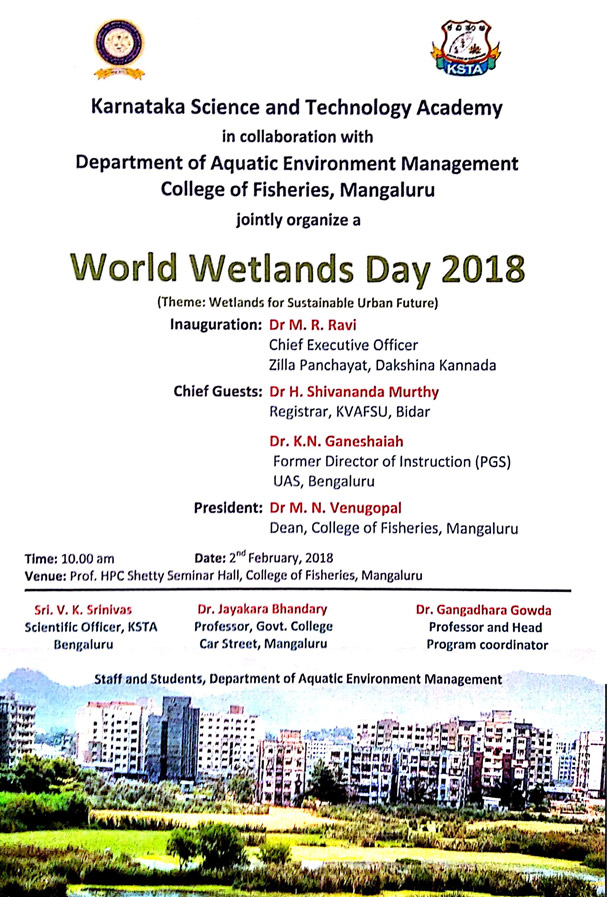 KSTA

Karnataka Science and Technology Academy
in collaboration with
Department of Aquatic Environment Management
College of Fisheries, Mangaluru
jointly organize a

World Wetlands Day 2018

(Theme: Wetlands for Sustainable Urban Future)

Inauguration: Dr M. R. Ravi
Chief Executive Officer
Zilla Panchayat, Dakshina Kannada

Chief Guests: Dr H. Shivananda Murthy
Registrar, KVAFSU, Bidar

Dr. K.N. Ganeshaiah
Former Director of Instruction (PGS)
UAS, Bengaluru

President: Dr M. N. Venugopal
Dean, College of Fisheries, Mangaluru

Time: 10.00 am Date: 2$^{nd}$ February, 2018
Venue: Prof. HPC Shetty Seminar Hall, College of Fisheries, Mangaluru

Sri. V. K. Srinivas
Scientific Officer, KSTA
Bengaluru

Dr. Jayakara Bhandary
Professor, Govt. College
Car Street, Mangaluru

Dr. Gangadhara Gowda
Professor and Head
Program coordinator

Staff and Students, Department of Aquatic Environment Management